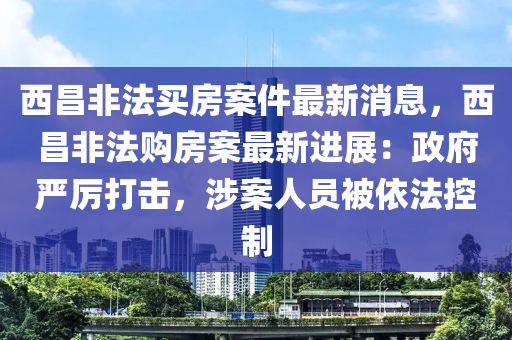 西昌非法买房案件最新消息，西昌非法购房案最新进展：政府严厉打击，涉案人员被依法控制